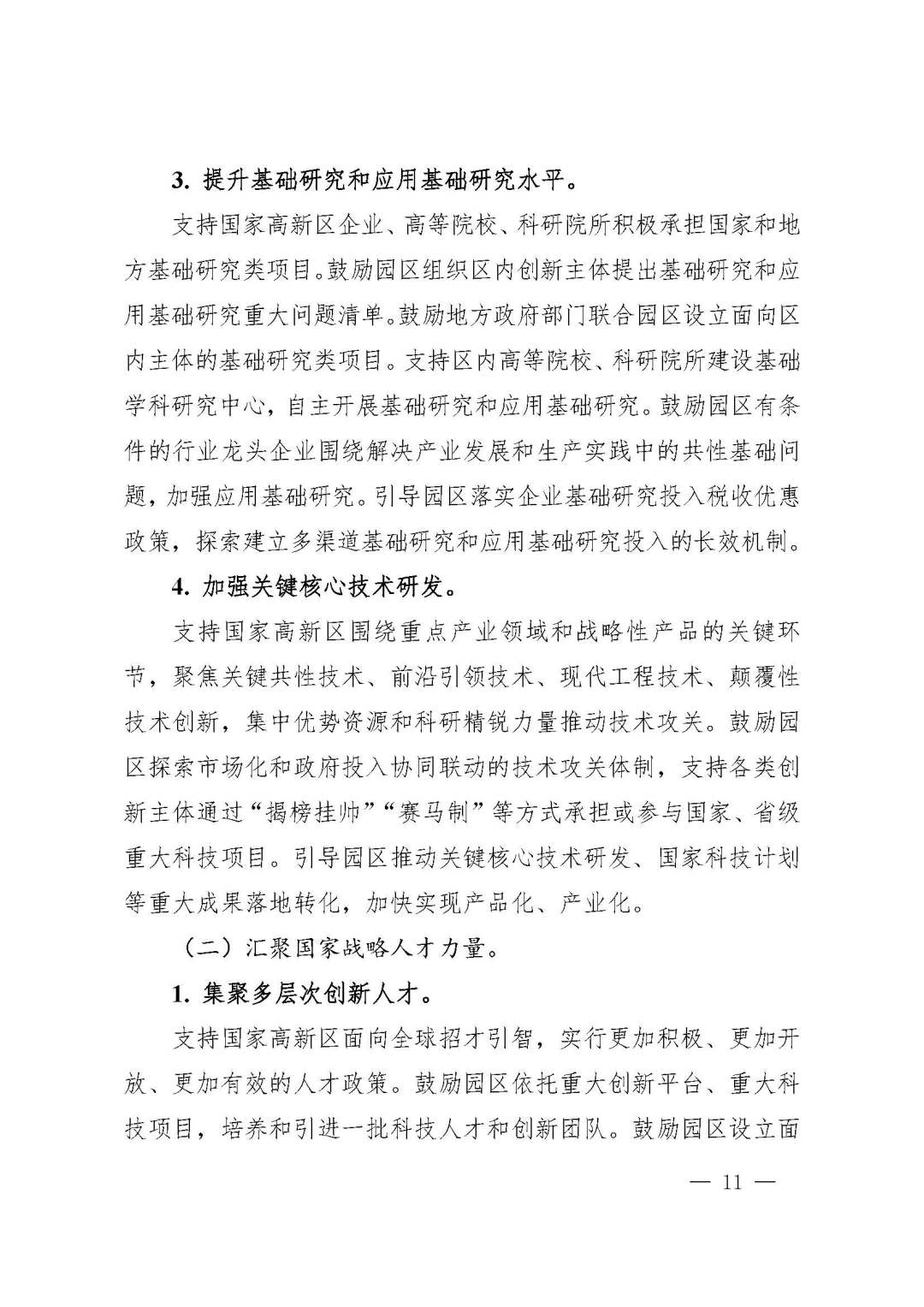 3. 提升基础研究和应用基础研究水平。

支持国家高新区企业、高等院校、科研院所积极承担国家和地方基础研究类项目。鼓励园区组织区内创新主体提出基础研究和应用基础研究重大问题清单。鼓励地方政府部门联合园区设立面向区内主体的基础研究类项目。支持区内高等院校、科研院所建设基础学科研究中心，自主开展基础研究和应用基础研究。鼓励园区有条件的行业龙头企业围绕解决产业发展和生产实践中的共性基础问题，加强应用基础研究。引导园区落实企业基础研究投入税收优惠政策，探索建立多渠道基础研究和应用基础研究投入的长效机制。

4. 加强关键核心技术研发。

支持国家高新区围绕重点产业领域和战略性产品的关键环节，聚焦关键共性技术、前沿引领技术、现代工程技术、颠覆性技术创新，集中优势资源和科研精锐力量推动技术攻关。鼓励园区探索市场化和政府投入协同联动的技术攻关体制，支持各类创新主体通过“揭榜挂帅”“赛马制”等方式承担或参与国家、省级重大科技项目。引导园区推动关键核心技术研发、国家科技计划等重大成果落地转化，加快实现产品化、产业化。

（二）汇聚国家战略人才力量。

1. 集聚多层次创新人才。

支持国家高新区面向全球招才引智，实行更加积极、更加开放、更加有效的人才政策。鼓励园区依托重大创新平台、重大科技项目，培养和引进一批科技人才和创新团队。鼓励园区设立面

— 11 —